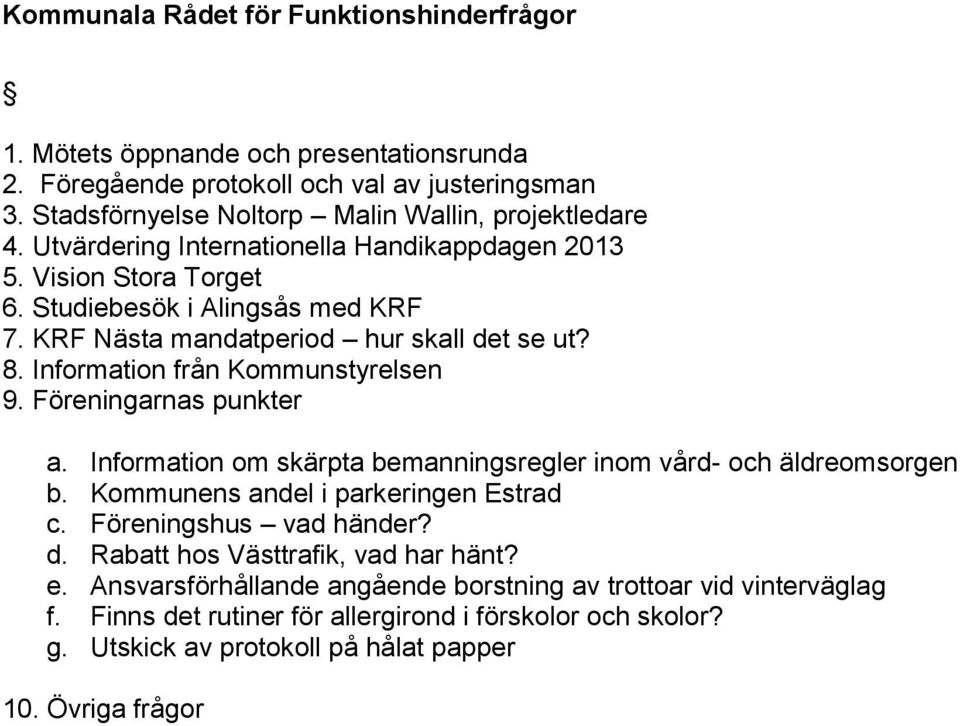 Kommunala Rådet för Funktionshinderfrågor

§

1. Mötets öppnande och presentationsrunda
2. Föregående protokoll och val av justeringsman
3. Stadsförnyelse Noltorp – Malin Wallin, projektledare
4. Utvärdering Internationella Handikappdagen 2013
5. Vision Stora Torget
6. Studiebesök i Alingsås med KRF
7. KRF Nästa mandatperiod – hur skall det se ut?
8. Information från Kommunstyrelsen
9. Föreningarnas punkter

a. Information om skärpta bemanningsregler inom vård- och äldreomsorgen
b. Kommunens andel i parkeringen Estrad
c. Föreningshus – vad händer?
d. Rabatt hos Västtrafik, vad har hänt?
e. Ansvarsförhållande angående borstning av trottoar vid vinterväglag
f. Finns det rutiner för allergirond i förskolor och skolor?
g. Utskick av protokoll på hålat papper

10. Övriga frågor